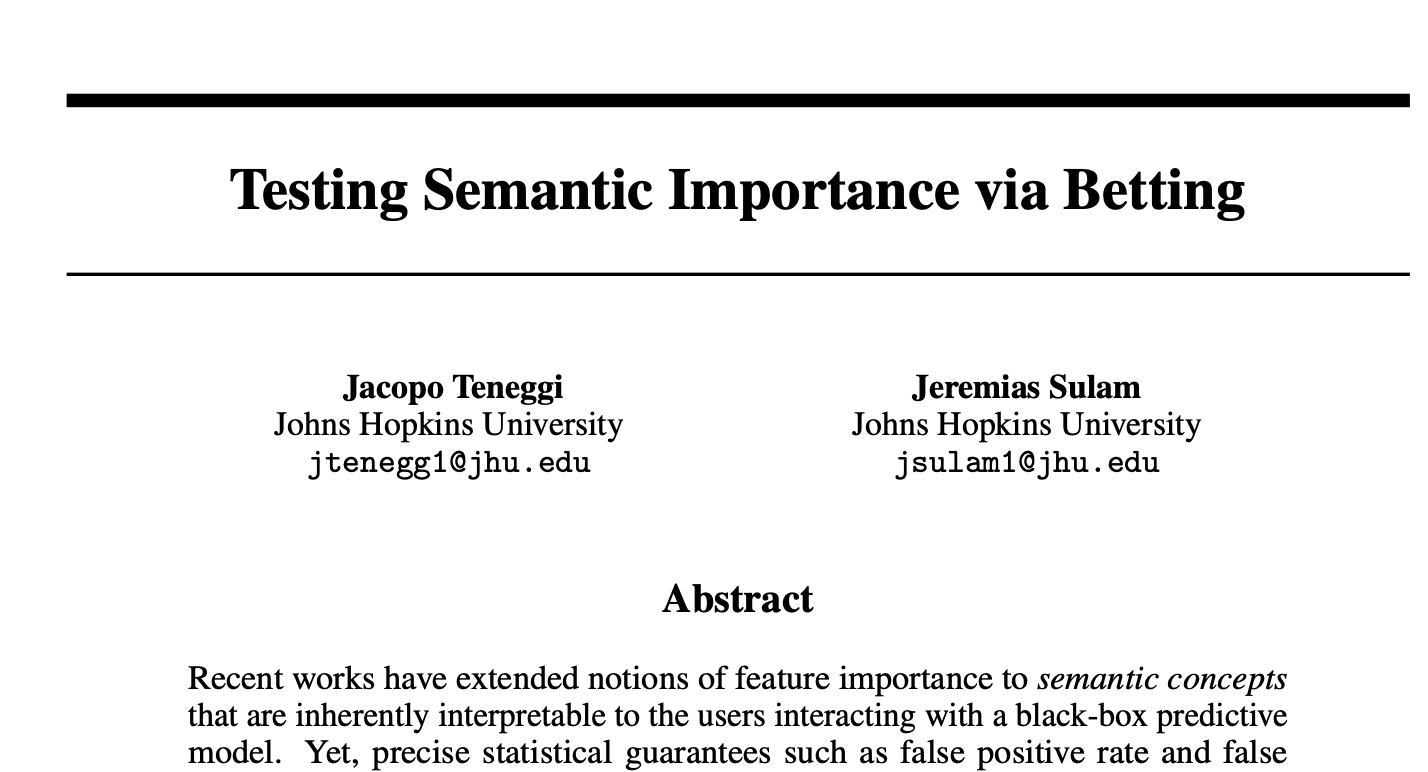 Testing Semantic Importance via Betting

Jacopo Teneggi
Johns Hopkins University
jtenegg1@jhu.edu

Jeremias Sulam
Johns Hopkins University
jsulam1@jhu.edu

Abstract

Recent works have extended notions of feature importance to semantic concepts that are inherently interpretable to the users interacting with a black-box predictive model. Yet, precise statistical guarantees such as false positive rate and false